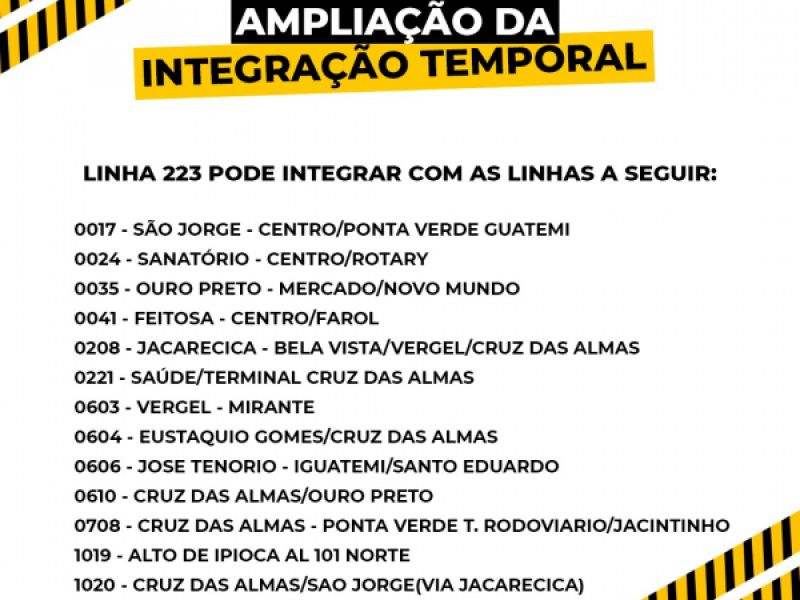 AMPLIAÇÃO DA
INTEGRAÇÃO TEMPORAL

LINHA 223 PODE INTEGRAR COM AS LINHAS A SEGUIR:

0017 - SÃO JORGE - CENTRO/PONTA VERDE GUATEMI
0024 - SANATÓRIO - CENTRO/ROTARY
0035 - OURO PRETO - MERCADO/NOVO MUNDO
0041 - FEITOSA - CENTRO/FAROL
0208 - JACARECICA - BELA VISTA/VERGEL/CRUZ DAS ALMAS
0221 - SAÚDE/TERMINAL CRUZ DAS ALMAS
0603 - VERGEL - MIRANTE
0604 - EUSTAQUIO GOMES/CRUZ DAS ALMAS
0606 - JOSE TENORIO - IGUATEMI/SANTO EDUARDO
0610 - CRUZ DAS ALMAS/OURO PRETO
0708 - CRUZ DAS ALMAS - PONTA VERDE T. RODOVIARIO/JACINTINHO
1019 - ALTO DE IPIOCA AL 101 NORTE
1020 - CRUZ DAS ALMAS/SAO JORGE(VIA JACARECICA)